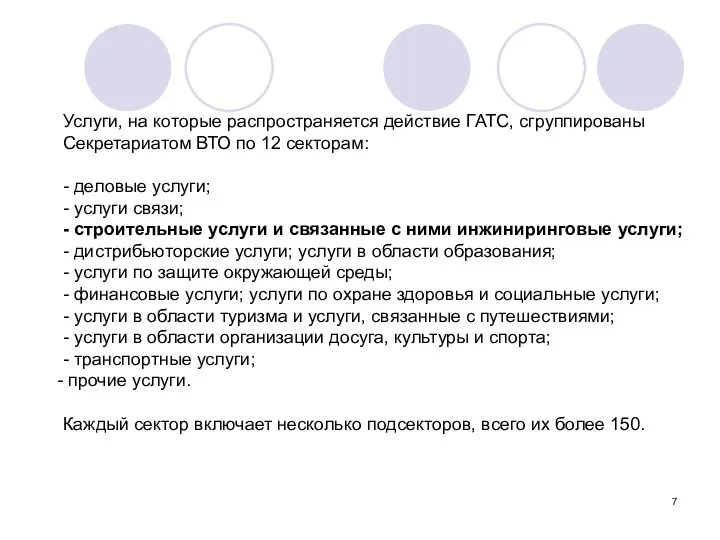 Услуги, на которые распространяется действие ГАТС, сгруппированы Секретариатом ВТО по 12 секторам:

- деловые услуги;
- услуги связи;
- строительные услуги и связанные с ними инжиниринговые услуги;
- дистрибьюторские услуги; услуги в области образования;
- услуги по защите окружающей среды;
- финансовые услуги; услуги по охране здоровья и социальные услуги;
- услуги в области туризма и услуги, связанные с путешествиями;
- услуги в области организации досуга, культуры и спорта;
- транспортные услуги;
- прочие услуги.

Каждый сектор включает несколько подсекторов, всего их более 150.

7